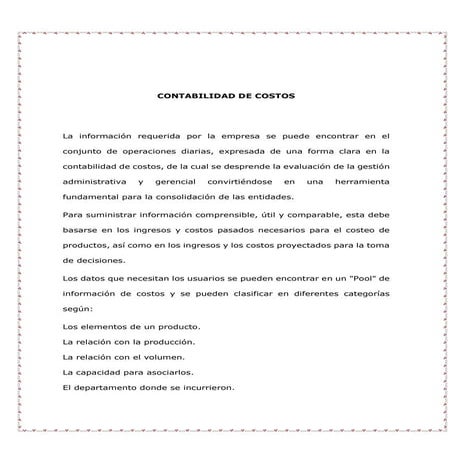 CONTABILIDAD DE COSTOS

La información requerida por la empresa se puede encontrar en el conjunto de operaciones diarias, expresada de una forma clara en la contabilidad de costos, de la cual se desprende la evaluación de la gestión administrativa y gerencial convirtiéndose en una herramienta fundamental para la consolidación de las entidades.

Para suministrar información comprensible, útil y comparable, esta debe basarse en los ingresos y costos pasados necesarios para el costeo de productos, así como en los ingresos y los costos proyectados para la toma de decisiones.

Los datos que necesitan los usuarios se pueden encontrar en un "Pool" de información de costos y se pueden clasificar en diferentes categorías según:

Los elementos de un producto.

La relación con la producción.

La relación con el volumen.

La capacidad para asociarlos.

El departamento donde se incurrieron.